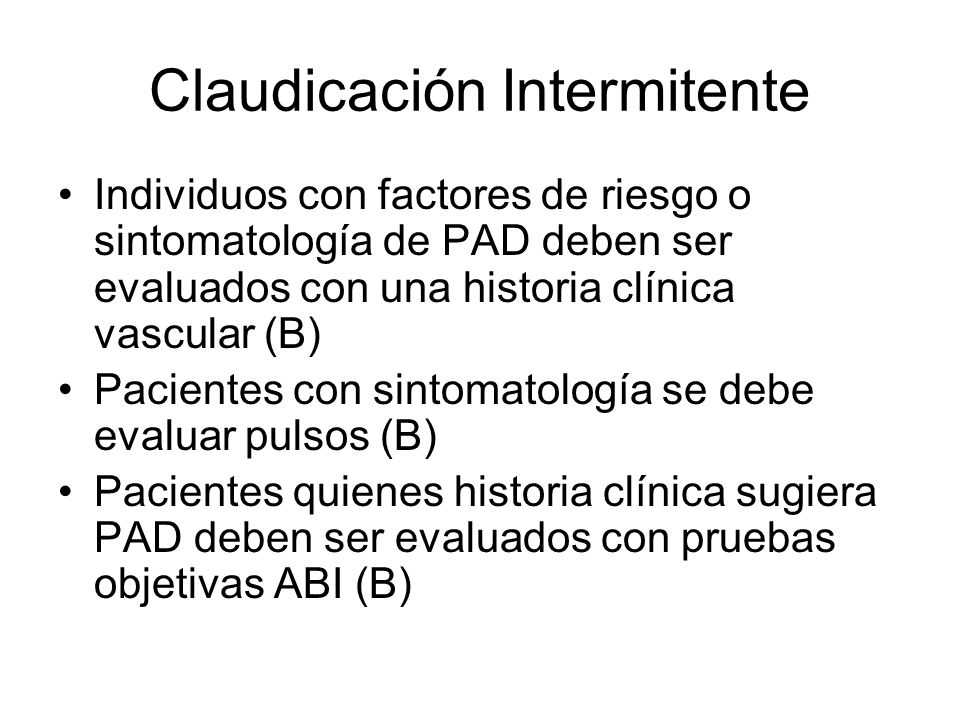 Claudicación Intermitente

• Individuos con factores de riesgo o sintomatología de PAD deben ser evaluados con una historia clínica vascular (B)
• Pacientes con sintomatología se debe evaluar pulsos (B)
• Pacientes quienes historia clínica sugiera PAD deben ser evaluados con pruebas objetivas ABI (B)